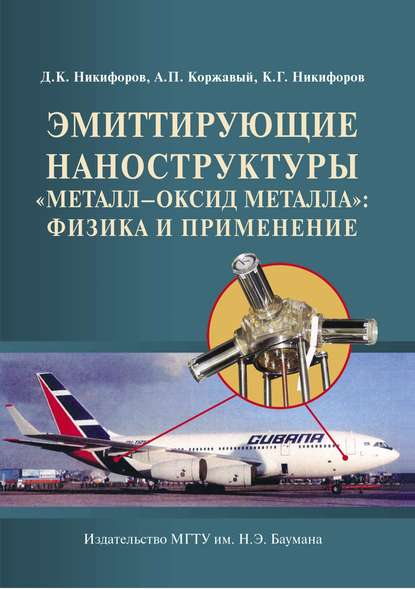 Д.К. Никифоров, А.П. Коржавый, К.Г. Никифоров

ЭМИТТИРУЮЩИЕ НАНОСТРУКТУРЫ «МЕТАЛЛ–ОКСИД МЕТАЛЛА»: ФИЗИКА И ПРИМЕНЕНИЕ

CUBANA

Издательство МГТУ им. Н.Э. Баумана